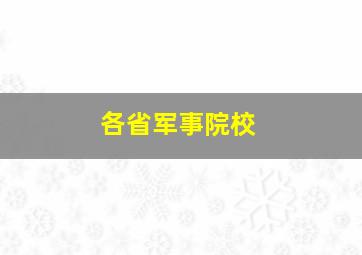 各省军事院校